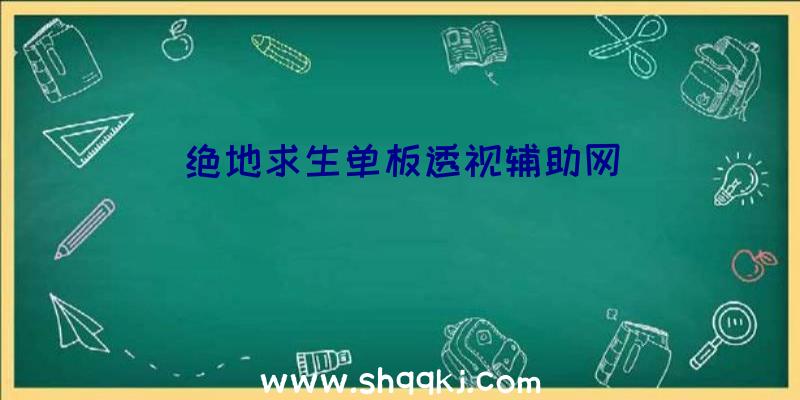 绝地求生单板透视辅助网

www.shqqkj.com